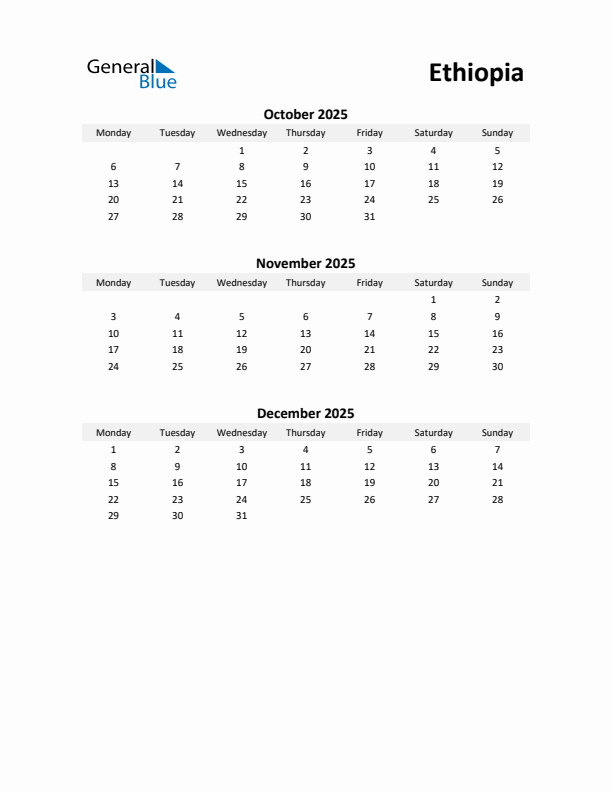 General Blue

Ethiopia

October 2025

| Monday | Tuesday | Wednesday | Thursday | Friday | Saturday | Sunday |
|---|---|---|---|---|---|---|
| | | 1 | 2 | 3 | 4 | 5 |
| 6 | 7 | 8 | 9 | 10 | 11 | 12 |
| 13 | 14 | 15 | 16 | 17 | 18 | 19 |
| 20 | 21 | 22 | 23 | 24 | 25 | 26 |
| 27 | 28 | 29 | 30 | 31 | | |

November 2025

| Monday | Tuesday | Wednesday | Thursday | Friday | Saturday | Sunday |
|---|---|---|---|---|---|---|
| | | | | | 1 | 2 |
| 3 | 4 | 5 | 6 | 7 | 8 | 9 |
| 10 | 11 | 12 | 13 | 14 | 15 | 16 |
| 17 | 18 | 19 | 20 | 21 | 22 | 23 |
| 24 | 25 | 26 | 27 | 28 | 29 | 30 |

December 2025

| Monday | Tuesday | Wednesday | Thursday | Friday | Saturday | Sunday |
|---|---|---|---|---|---|---|
| 1 | 2 | 3 | 4 | 5 | 6 | 7 |
| 8 | 9 | 10 | 11 | 12 | 13 | 14 |
| 15 | 16 | 17 | 18 | 19 | 20 | 21 |
| 22 | 23 | 24 | 25 | 26 | 27 | 28 |
| 29 | 30 | 31 | | | | |